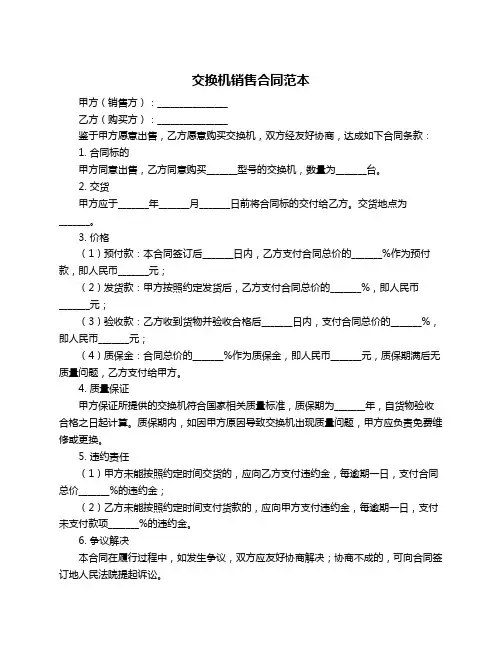 交换机销售合同范本

甲方（销售方）：______________

乙方（购买方）：______________

鉴于甲方愿意出售，乙方愿意购买交换机，双方经友好协商，达成如下合同条款：

1. 合同标的

甲方同意出售，乙方同意购买______型号的交换机，数量为______台。

2. 交货

甲方应于______年______月______日前将合同标的交付给乙方。交货地点为______。

3. 价格

（1）预付款：本合同签订后______日内，乙方支付合同总价的______%作为预付款，即人民币______元；

（2）发货款：甲方按照约定发货后，乙方支付合同总价的______%，即人民币______元；

（3）验收款：乙方收到货物并验收合格后______日内，支付合同总价的______%，即人民币______元；

（4）质保金：合同总价的______%作为质保金，即人民币______元，质保期满后无质量问题，乙方支付给甲方。

4. 质量保证

甲方保证所提供的交换机符合国家相关质量标准，质保期为______年，自货物验收合格之日起计算。质保期内，如因甲方原因导致交换机出现质量问题，甲方应负责免费维修或更换。

5. 违约责任

（1）甲方未能按照约定时间交货的，应向乙方支付违约金，每逾期一日，支付合同总价______%的违约金；

（2）乙方未能按照约定时间支付货款的，应向甲方支付违约金，每逾期一日，支付未支付款项______%的违约金。

6. 争议解决

本合同在履行过程中，如发生争议，双方应友好协商解决；协商不成的，可向合同签订地人民法院提起诉讼。